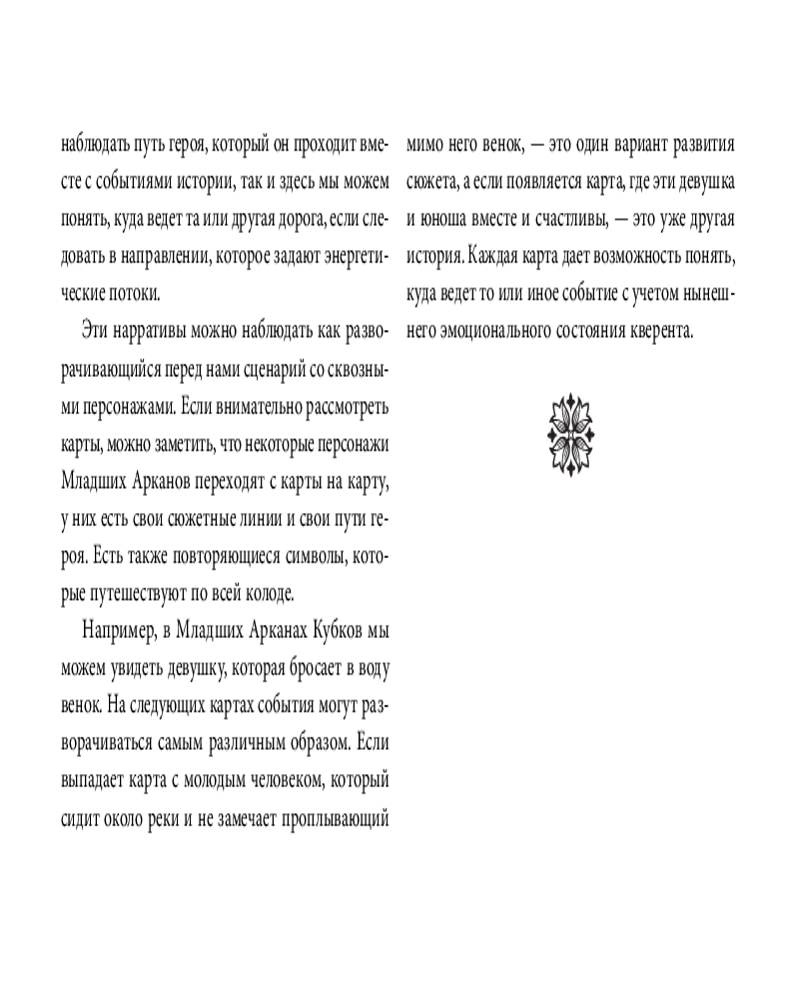 наблюдать путь героя, который он проходит вместе с событиями истории, так и здесь мы можем понять, куда ведет та или другая дорога, если следовать в направлении, которое задают энергетические потоки.

Эти нарративы можно наблюдать как разворачивающийся перед нами сценарий со сквозными персонажами. Если внимательно рассмотреть карты, можно заметить, что некоторые персонажи Младших Арканов переходят с карты на карту, у них есть свои сюжетные линии и свои пути героя. Есть также повторяющиеся символы, которые путешествуют по всей колоде.

Например, в Младших Арканах Кубков мы можем увидеть девушку, которая бросает в воду венок. На следующих картах события могут разворачиваться самым различным образом. Если выпадает карта с молодым человеком, который сидит около реки и не замечает проплывающий мимо него венок, — это один вариант развития сюжета, а если появляется карта, где эти девушка и юноша вместе и счастливы, — это уже другая история. Каждая карта дает возможность понять, куда ведет то или иное событие с учетом нынешнего эмоционального состояния кверента.